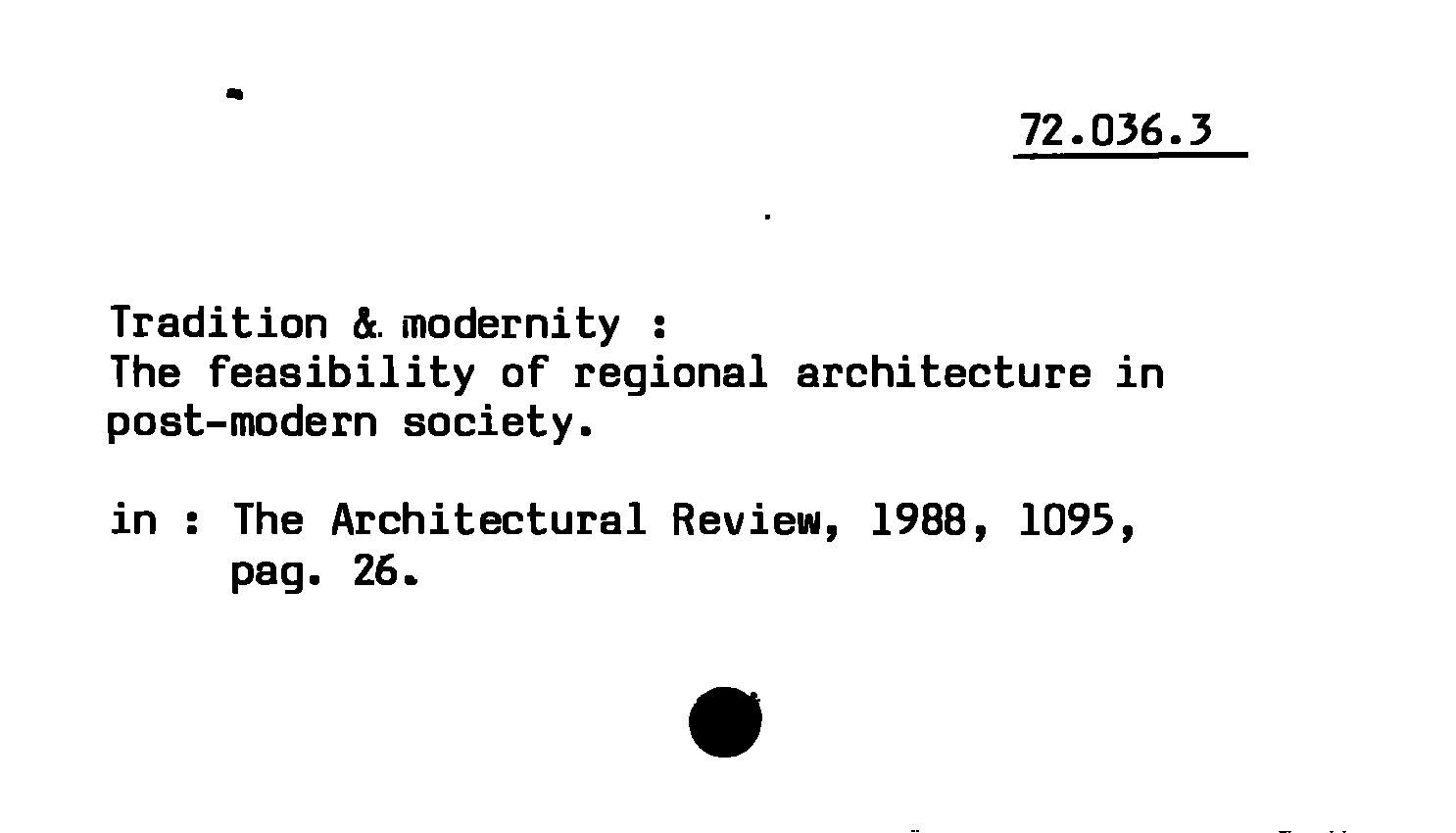 72.036.3

Tradition & modernity :
The feasibility of regional architecture in post-modern society.

in : The Architectural Review, 1988, 1095,
pag. 26.